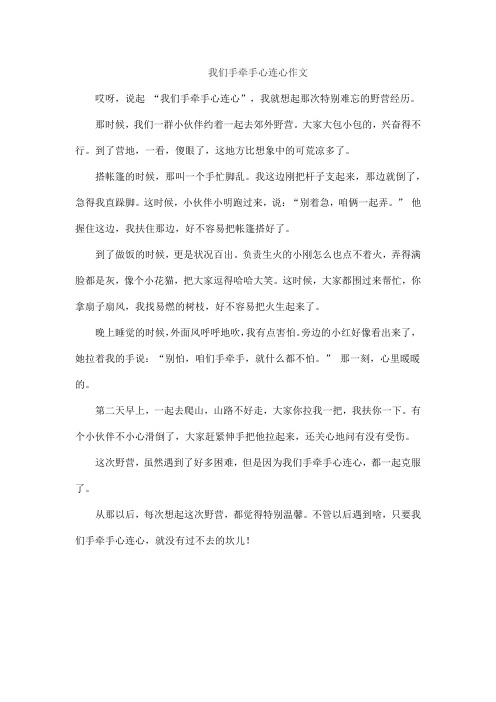 我们手牵手心连心作文

哎呀，说起 “我们手牵手心连心”，我就想起那次特别难忘的野营经历。

那时候，我们一群小伙伴约着一起去郊外野营。大家大包小包的，兴奋得不行。到了营地，一看，傻眼了，这地方比想象中的可荒凉多了。

搭帐篷的时候，那叫一个手忙脚乱。我这边刚把杆子支起来，那边就倒了，急得我直跺脚。这时候，小伙伴小明跑过来，说：“别着急，咱俩一起弄。” 他握住这边，我扶住那边，好不容易把帐篷搭好了。

到了做饭的时候，更是状况百出。负责生火的小刚怎么也点不着火，弄得满脸都是灰，像个小花猫，把大家逗得哈哈大笑。这时候，大家都围过来帮忙，你拿扇子扇风，我找易燃的树枝，好不容易把火生起来了。

晚上睡觉的时候，外面风呼呼地吹，我有点害怕。旁边的小红好像看出来了，她拉着我的手说：“别怕，咱们手牵手，就什么都不怕。” 那一刻，心里暖暖的。

第二天早上，一起去爬山，山路不好走，大家你拉我一把，我扶你一下。有个小伙伴不小心滑倒了，大家赶紧伸手把他拉起来，还关心地问有没有受伤。

这次野营，虽然遇到了好多困难，但是因为我们手牵手心连心，都一起克服了。

从那以后，每次想起这次野营，都觉得特别温馨。不管以后遇到啥，只要我们手牵手心连心，就没有过不去的坎儿！